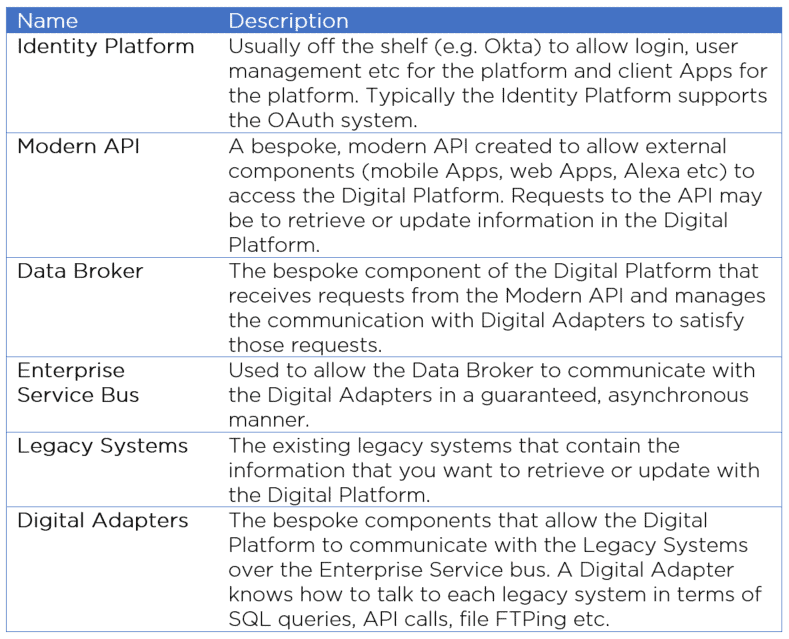 | Name | Description |
|---|---|
| Identity Platform | Usually off the shelf (e.g. Okta) to allow login, user management etc for the platform and client Apps for the platform. Typically the Identity Platform supports the OAuth system. |
| Modern API | A bespoke, modern API created to allow external components (mobile Apps, web Apps, Alexa etc) to access the Digital Platform. Requests to the API may be to retrieve or update information in the Digital Platform. |
| Data Broker | The bespoke component of the Digital Platform that receives requests from the Modern API and manages the communication with Digital Adapters to satisfy those requests. |
| Enterprise Service Bus | Used to allow the Data Broker to communicate with the Digital Adapters in a guaranteed, asynchronous manner. |
| Legacy Systems | The existing legacy systems that contain the information that you want to retrieve or update with the Digital Platform. |
| Digital Adapters | The bespoke components that allow the Digital Platform to communicate with the Legacy Systems over the Enterprise Service bus. A Digital Adapter knows how to talk to each legacy system in terms of SQL queries, API calls, file FTPing etc. |